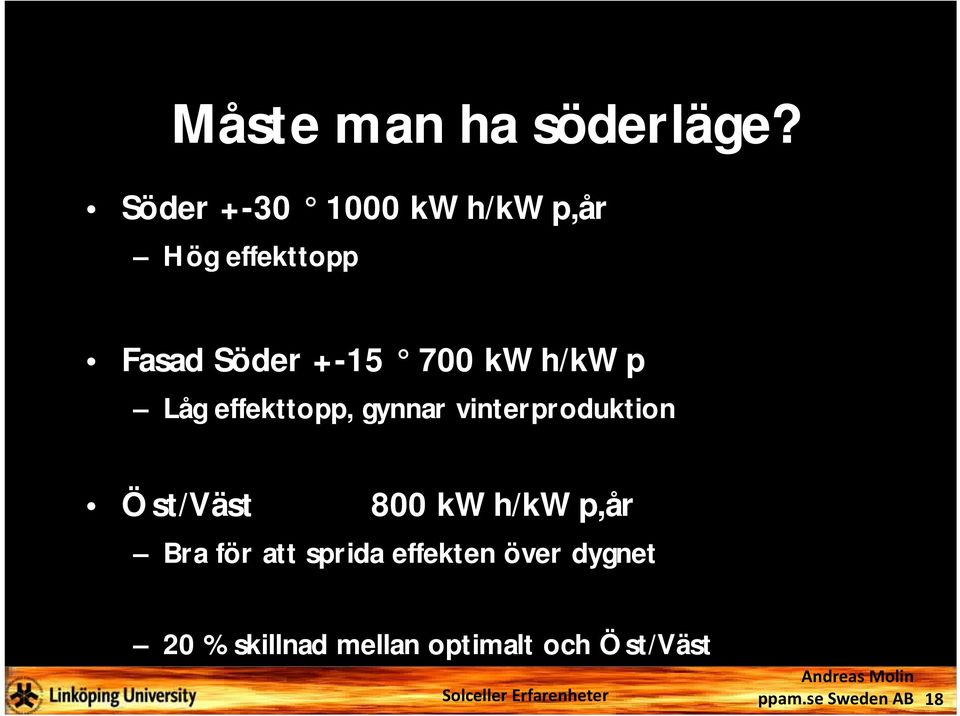 Måste man ha söderläge?

• Söder +-30 ° 1000 kWh/kWp,år
– Hög effekttopp

• Fasad Söder +-15 ° 700 kWh/kWp
– Låg effekttopp, gynnar vinterproduktion

• Öst/Väst 800 kWh/kWp,år
– Bra för att sprida effekten över dygnet

– 20 % skillnad mellan optimalt och Öst/Väst

Linköping University
Solceller Erfarenheter
Andreas Molin
ppam.se Sweden AB 18